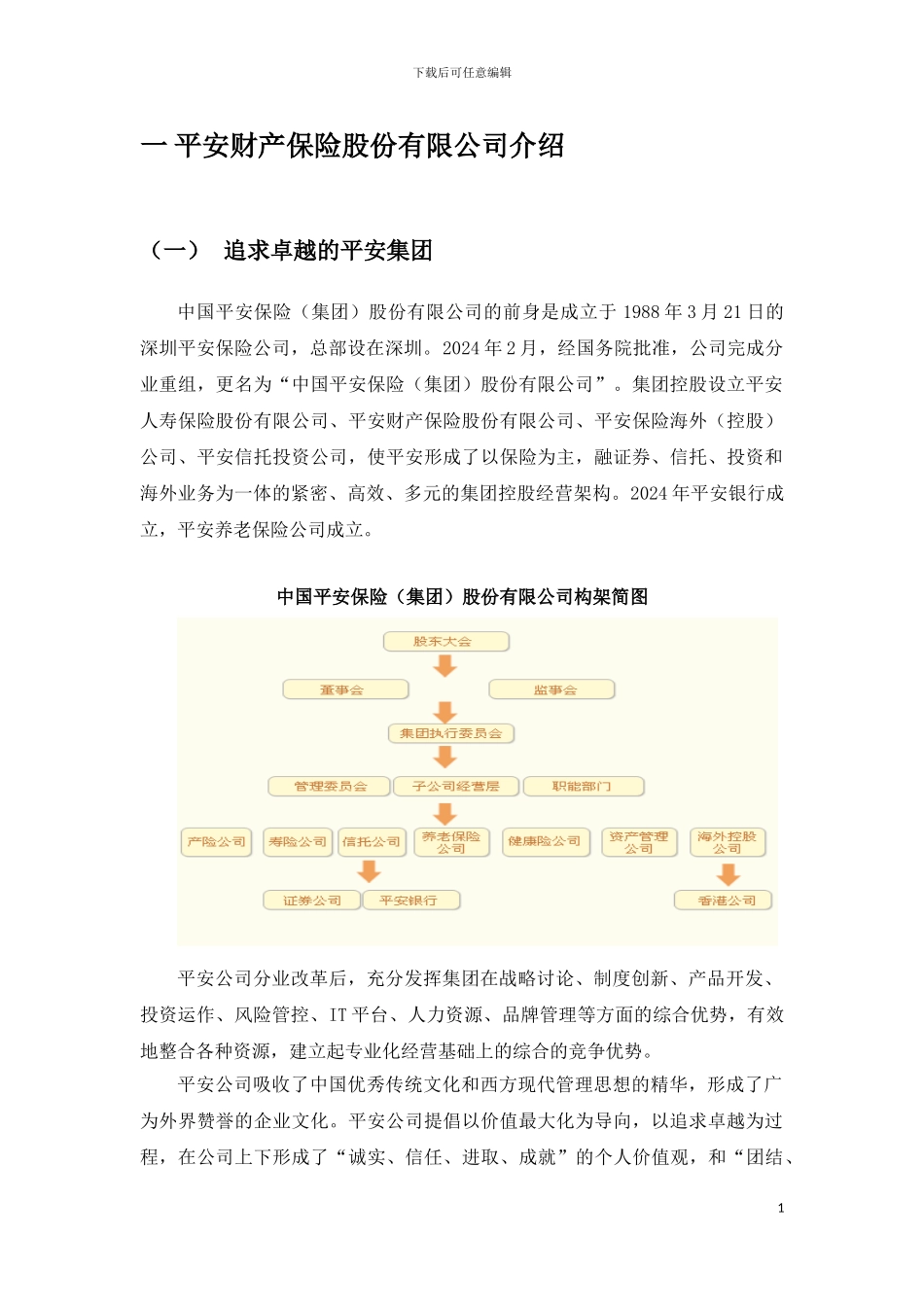 下载后可任意编辑

一 平安财产保险股份有限公司介绍

（一） 追求卓越的平安集团

中国平安保险（集团）股份有限公司的前身是成立于 1988 年 3 月 21 日的深圳平安保险公司，总部设在深圳。2024 年 2 月，经国务院批准，公司完成分业重组，更名为“中国平安保险（集团）股份有限公司”。集团控股设立平安人寿保险股份有限公司、平安财产保险股份有限公司、平安保险海外（控股）公司、平安信托投资公司，使平安形成了以保险为主，融证券、信托、投资和海外业务为一体的紧密、高效、多元的集团控股经营架构。2024 年平安银行成立，平安养老保险公司成立。

中国平安保险（集团）股份有限公司构架简图

股东大会

董事会

监事会

集团执行委员会

管理委员会

子公司经营层

职能部门

产险公司

寿险公司

信托公司

养老保险公司

健康险公司

资产管理公司

海外控股公司

证券公司

平安银行

香港公司

平安公司分业改革后，充分发挥集团在战略讨论、制度创新、产品开发、投资运作、风险管控、IT 平台、人力资源、品牌管理等方面的综合优势，有效地整合各种资源，建立起专业化经营基础上的综合的竞争优势。

平安公司吸收了中国优秀传统文化和西方现代管理思想的精华，形成了广为外界赞誉的企业文化。平安公司提倡以价值最大化为导向，以追求卓越为过程，在公司上下形成了“诚实、信任、进取、成就”的个人价值观，和“团结、

1